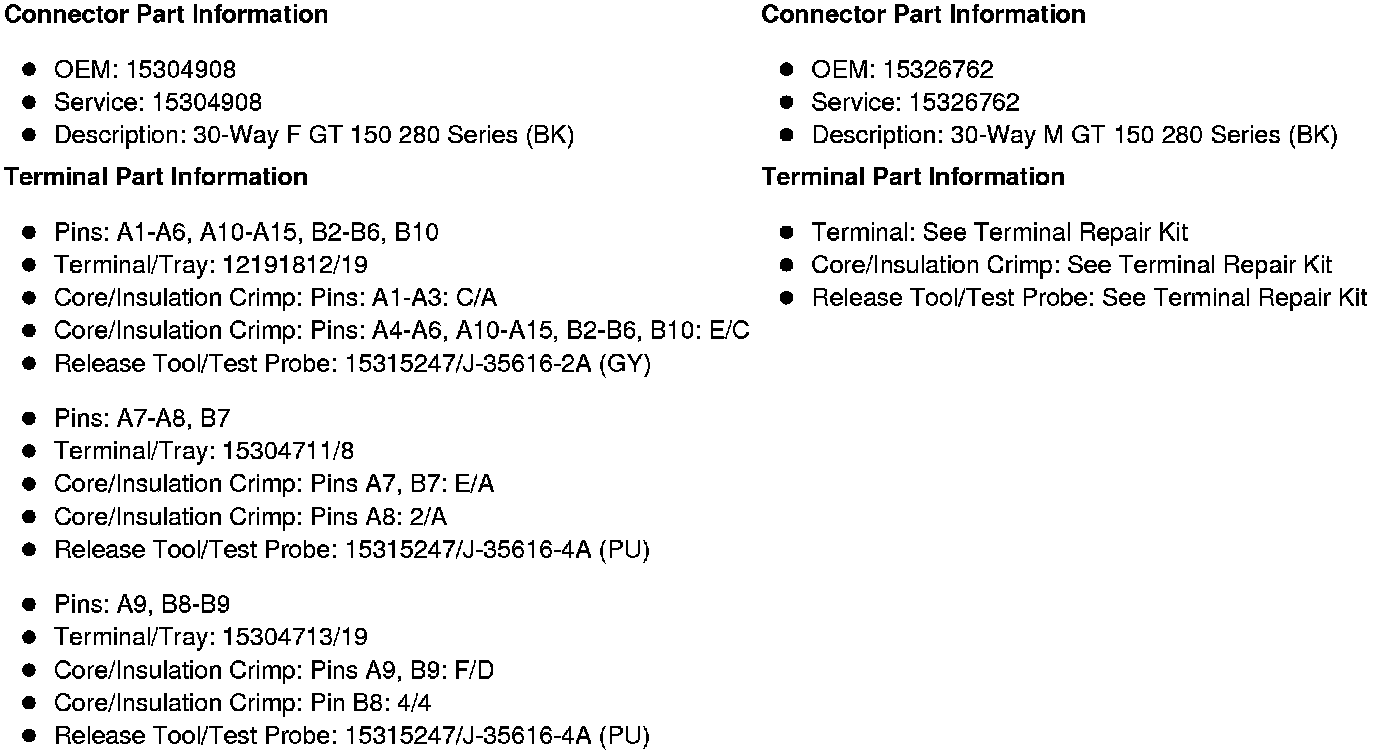 Connector Part Information

• OEM: 15304908
• Service: 15304908
• Description: 30-Way F GT 150 280 Series (BK)

Terminal Part Information

• Pins: A1-A6, A10-A15, B2-B6, B10
• Terminal/Tray: 12191812/19
• Core/Insulation Crimp: Pins: A1-A3: C/A
• Core/Insulation Crimp: Pins: A4-A6, A10-A15, B2-B6, B10: E/C
• Release Tool/Test Probe: 15315247/J-35616-2A (GY)

• Pins: A7-A8, B7
• Terminal/Tray: 15304711/8
• Core/Insulation Crimp: Pins A7, B7: E/A
• Core/Insulation Crimp: Pins A8: 2/A
• Release Tool/Test Probe: 15315247/J-35616-4A (PU)

• Pins: A9, B8-B9
• Terminal/Tray: 15304713/19
• Core/Insulation Crimp: Pins A9, B9: F/D
• Core/Insulation Crimp: Pin B8: 4/4
• Release Tool/Test Probe: 15315247/J-35616-4A (PU)

Connector Part Information

• OEM: 15326762
• Service: 15326762
• Description: 30-Way M GT 150 280 Series (BK)

Terminal Part Information

• Terminal: See Terminal Repair Kit
• Core/Insulation Crimp: See Terminal Repair Kit
• Release Tool/Test Probe: See Terminal Repair Kit